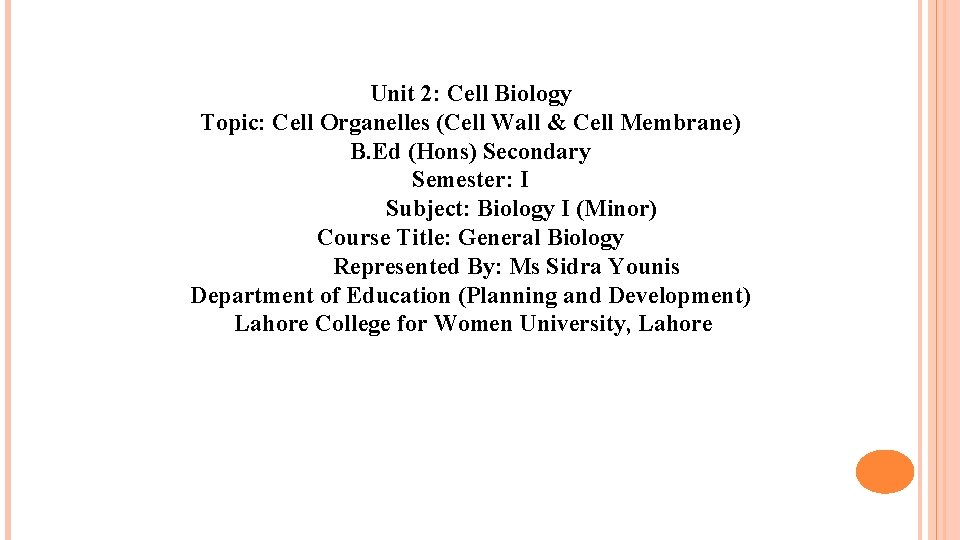 Unit 2: Cell Biology
Topic: Cell Organelles (Cell Wall & Cell Membrane)
B.Ed (Hons) Secondary
Semester: I
Subject: Biology I (Minor)
Course Title: General Biology
Represented By: Ms Sidra Younis
Department of Education (Planning and Development)
Lahore College for Women University, Lahore